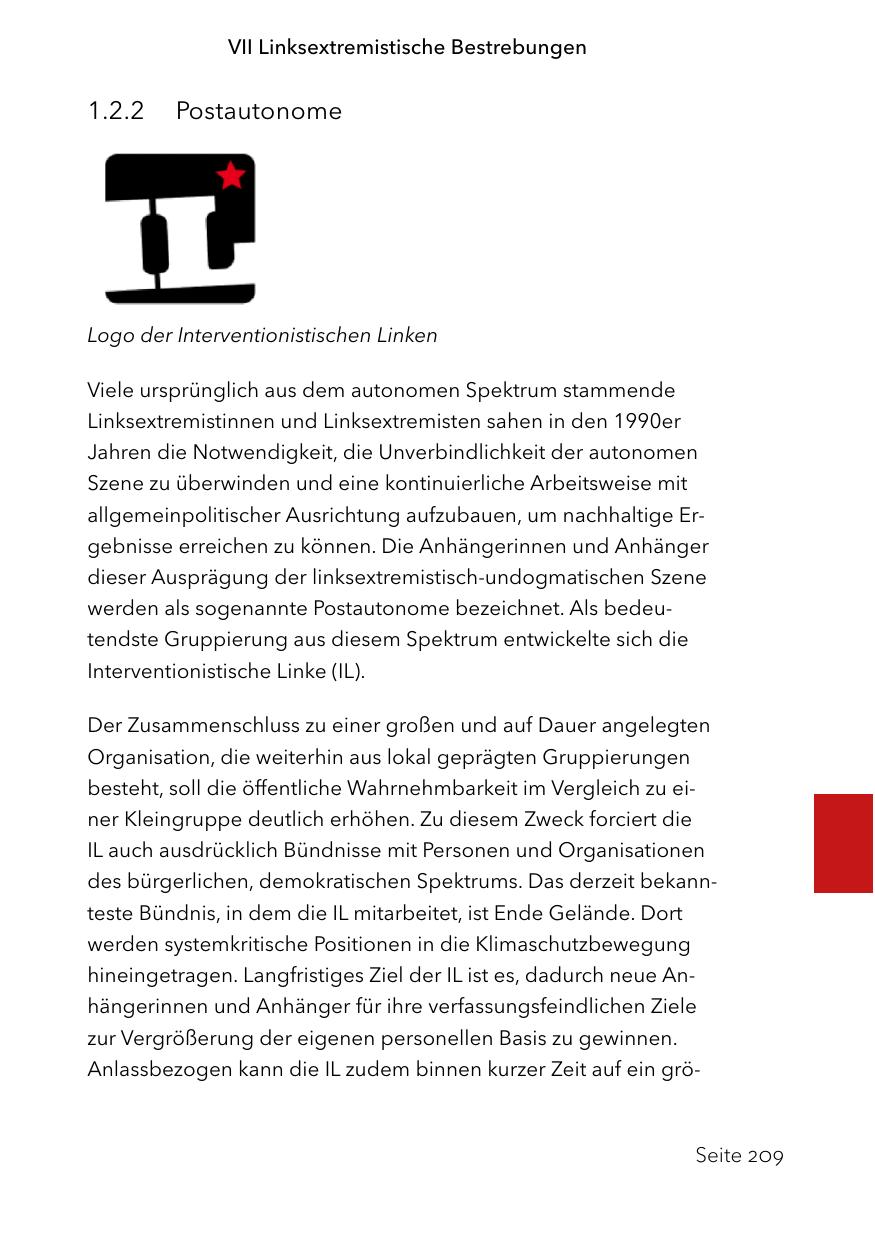 VII Linksextremistische Bestrebungen

1.2.2 Postautonome

Logo der Interventionistischen Linken

Viele ursprünglich aus dem autonomen Spektrum stammende Linksextremistinnen und Linksextremisten sahen in den 1990er Jahren die Notwendigkeit, die Unverbindlichkeit der autonomen Szene zu überwinden und eine kontinuierliche Arbeitsweise mit allgemeinpolitischer Ausrichtung aufzubauen, um nachhaltige Ergebnisse erreichen zu können. Die Anhängerinnen und Anhänger dieser Ausprägung der linksextremistisch-undogmatischen Szene werden als sogenannte Postautonome bezeichnet. Als bedeutendste Gruppierung aus diesem Spektrum entwickelte sich die Interventionistische Linke (IL).

Der Zusammenschluss zu einer großen und auf Dauer angelegten Organisation, die weiterhin aus lokal geprägten Gruppierungen besteht, soll die öffentliche Wahrnehmbarkeit im Vergleich zu einer Kleingruppe deutlich erhöhen. Zu diesem Zweck forciert die IL auch ausdrücklich Bündnisse mit Personen und Organisationen des bürgerlichen, demokratischen Spektrums. Das derzeit bekannteste Bündnis, in dem die IL mitarbeitet, ist Ende Gelände. Dort werden systemkritische Positionen in die Klimaschutzbewegung hineingetragen. Langfristiges Ziel der IL ist es, dadurch neue Anhängerinnen und Anhänger für ihre verfassungsfeindlichen Ziele zur Vergrößerung der eigenen personellen Basis zu gewinnen. Anlassbezogen kann die IL zudem binnen kurzer Zeit auf ein grö-

Seite 209